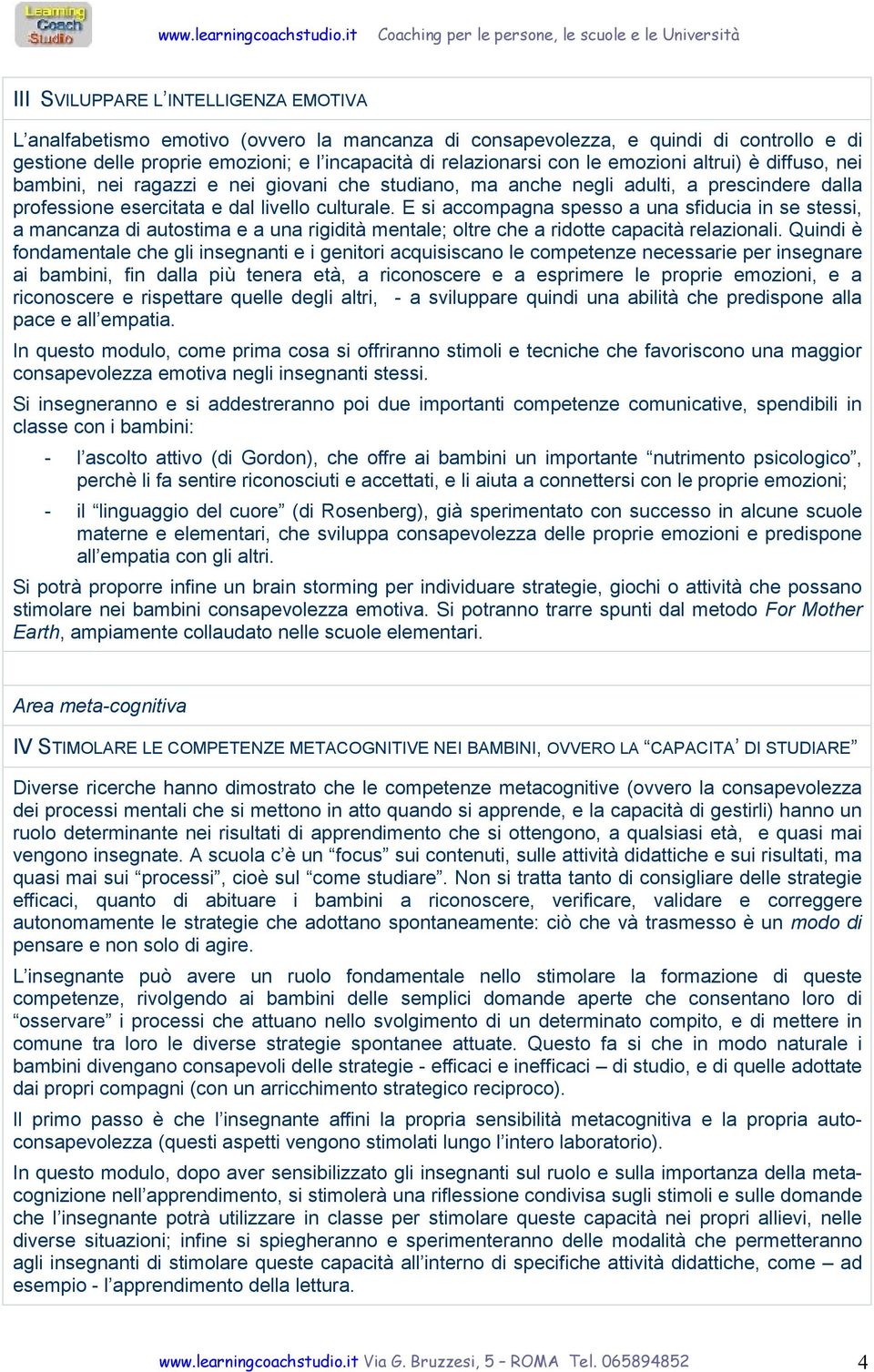 Learning Coach Studio

www.learningcoachstudio.it Coaching per le persone, le scuole e le Università

III SVILUPPARE L'INTELLIGENZA EMOTIVA

L'analfabetismo emotivo (ovvero la mancanza di consapevolezza, e quindi di controllo e di gestione delle proprie emozioni; e l'incapacità di relazionarsi con le emozioni altrui) è diffuso, nei bambini, nei ragazzi e nei giovani che studiano, ma anche negli adulti, a prescindere dalla professione esercitata e dal livello culturale. E si accompagna spesso a una sfiducia in se stessi, a mancanza di autostima e a una rigidità mentale; oltre che a ridotte capacità relazionali. Quindi è fondamentale che gli insegnanti e i genitori acquisiscano le competenze necessarie per insegnare ai bambini, fin dalla più tenera età, a riconoscere e a esprimere le proprie emozioni, e a riconoscere e rispettare quelle degli altri, - a sviluppare quindi una abilità che predispone alla pace e all'empatia.

In questo modulo, come prima cosa si offriranno stimoli e tecniche che favoriscono una maggior consapevolezza emotiva negli insegnanti stessi.

Si insegneranno e si addestreranno poi due importanti competenze comunicative, spendibili in classe con i bambini:

- l'ascolto attivo (di Gordon), che offre ai bambini un importante "nutrimento psicologico", perchè li fa sentire riconosciuti e accettati, e li aiuta a connettersi con le proprie emozioni;

- il "linguaggio del cuore" (di Rosenberg), già sperimentato con successo in alcune scuole materne e elementari, che sviluppa consapevolezza delle proprie emozioni e predispone all'empatia con gli altri.

Si potrà proporre infine un brain storming per individuare strategie, giochi o attività che possano stimolare nei bambini consapevolezza emotiva. Si potranno trarre spunti dal metodo For Mother Earth, ampiamente collaudato nelle scuole elementari.

Area meta-cognitiva

IV STIMOLARE LE COMPETENZE METACOGNITIVE NEI BAMBINI, OVVERO LA "CAPACITA' DI STUDIARE"

Diverse ricerche hanno dimostrato che le competenze metacognitive (ovvero la consapevolezza dei processi mentali che si mettono in atto quando si apprende, e la capacità di gestirli) hanno un ruolo determinante nei risultati di apprendimento che si ottengono, a qualsiasi età, e quasi mai vengono insegnate. A scuola c'è un "focus" sui contenuti, sulle attività didattiche e sui risultati, ma quasi mai sui "processi", cioè sul "come studiare". Non si tratta tanto di consigliare delle strategie efficaci, quanto di abituare i bambini a riconoscere, verificare, validare e correggere autonomamente le strategie che adottano spontaneamente: ciò che và trasmesso è un modo di pensare e non solo di agire.

L'insegnante può avere un ruolo fondamentale nello stimolare la formazione di queste competenze, rivolgendo ai bambini delle semplici domande aperte che consentano loro di "osservare" i processi che attuano nello svolgimento di un determinato compito, e di mettere in comune tra loro le diverse strategie spontanee attuate. Questo fa si che in modo naturale i bambini divengano consapevoli delle strategie - efficaci e inefficaci – di studio, e di quelle adottate dai propri compagni (con un arricchimento strategico reciproco).

Il primo passo è che l'insegnante affini la propria sensibilità metacognitiva e la propria auto-consapevolezza (questi aspetti vengono stimolati lungo l'intero laboratorio).

In questo modulo, dopo aver sensibilizzato gli insegnanti sul ruolo e sulla importanza della meta-cognizione nell'apprendimento, si stimolerà una riflessione condivisa sugli stimoli e sulle domande che l'insegnante potrà utilizzare in classe per stimolare queste capacità nei propri allievi, nelle diverse situazioni; infine si spiegheranno e sperimenteranno delle modalità che permetteranno agli insegnanti di stimolare queste capacità all'interno di specifiche attività didattiche, come – ad esempio - l'apprendimento della lettura.

www.learningcoachstudio.it Via G. Bruzzesi, 5 – ROMA Tel. 065894852 4